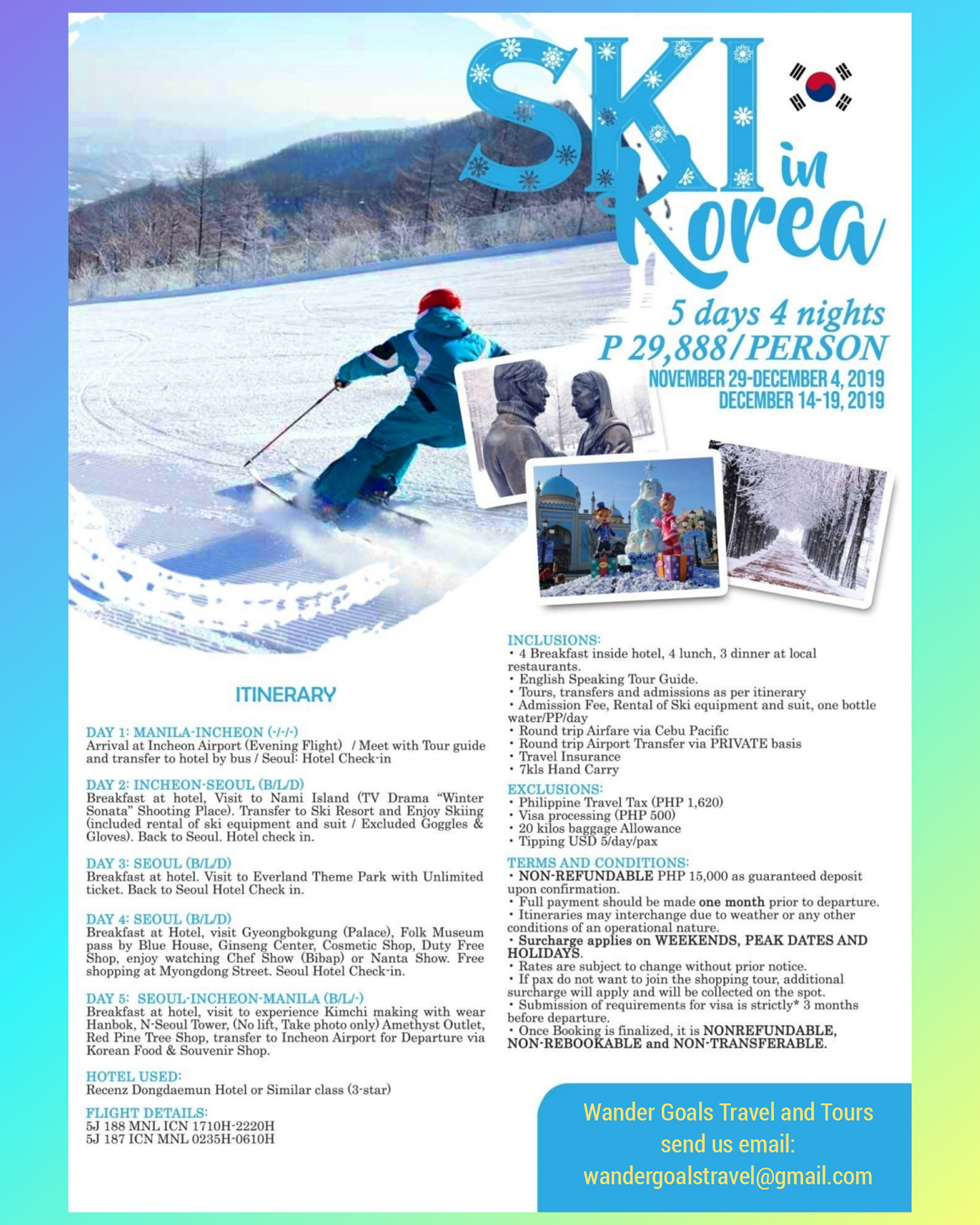 SKI in Korea

5 days 4 nights
P 29,888/PERSON
NOVEMBER 29-DECEMBER 4, 2019
DECEMBER 14-19, 2019

ITINERARY

DAY 1: MANILA-INCHEON (-/-/-)
Arrival at Incheon Airport (Evening Flight) / Meet with Tour guide and transfer to hotel by bus / Seoul: Hotel Check-in

DAY 2: INCHEON-SEOUL (B/L/D)
Breakfast at hotel, Visit to Nami Island (TV Drama "Winter Sonata" Shooting Place). Transfer to Ski Resort and Enjoy Skiing (included rental of ski equipment and suit / Excluded Goggles & Gloves). Back to Seoul. Hotel check in.

DAY 3: SEOUL (B/L/D)
Breakfast at hotel. Visit to Everland Theme Park with Unlimited ticket. Back to Seoul Hotel Check in.

DAY 4: SEOUL (B/L/D)
Breakfast at Hotel, visit Gyeongbokgung (Palace), Folk Museum pass by Blue House, Ginseng Center, Cosmetic Shop, Duty Free Shop, enjoy watching Chef Show (Bibap) or Nanta Show. Free shopping at Myongdong Street. Seoul Hotel Check-in.

DAY 5: SEOUL-INCHEON-MANILA (B/L/-)
Breakfast at hotel, visit to experience Kimchi making with wear Hanbok, N-Seoul Tower, (No lift, Take photo only) Amethyst Outlet, Red Pine Tree Shop, transfer to Incheon Airport for Departure via Korean Food & Souvenir Shop.

HOTEL USED:
Recenz Dongdaemun Hotel or Similar class (3-star)

FLIGHT DETAILS:
5J 188 MNL ICN 1710H-2220H
5J 187 ICN MNL 0235H-0610H

INCLUSIONS:
• 4 Breakfast inside hotel, 4 lunch, 3 dinner at local restaurants.
• English Speaking Tour Guide.
• Tours, transfers and admissions as per itinerary
• Admission Fee, Rental of Ski equipment and suit, one bottle water/PP/day
• Round trip Airfare via Cebu Pacific
• Round trip Airport Transfer via PRIVATE basis
• Travel Insurance
• 7kls Hand Carry

EXCLUSIONS:
• Philippine Travel Tax (PHP 1,620)
• Visa processing (PHP 500)
• 20 kilos baggage Allowance
• Tipping USD 5/day/pax

TERMS AND CONDITIONS:
• NON-REFUNDABLE PHP 15,000 as guaranteed deposit upon confirmation.
• Full payment should be made one month prior to departure.
• Itineraries may interchange due to weather or any other conditions of an operational nature.
• Surcharge applies on WEEKENDS, PEAK DATES AND HOLIDAYS.
• Rates are subject to change without prior notice.
• If pax do not want to join the shopping tour, additional surcharge will apply and will be collected on the spot.
• Submission of requirements for visa is strictly* 3 months before departure.
• Once Booking is finalized, it is NONREFUNDABLE, NON-REBOOKABLE and NON-TRANSFERABLE.

Wander Goals Travel and Tours
send us email:
wandergoalstravel@gmail.com